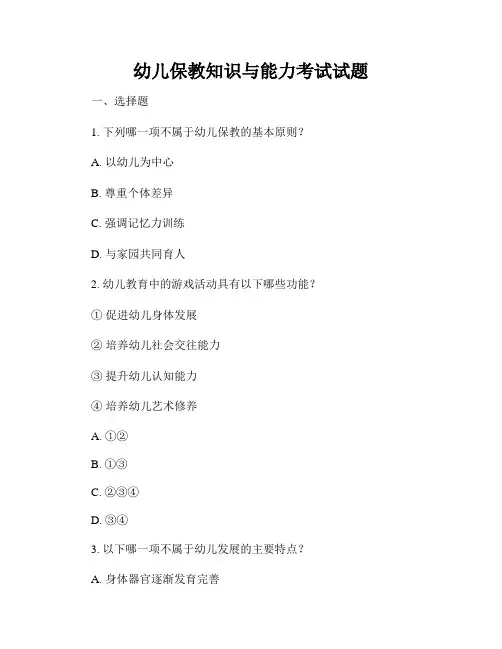 幼儿保教知识与能力考试试题

一、选择题

1. 下列哪一项不属于幼儿保教的基本原则？

A. 以幼儿为中心

B. 尊重个体差异

C. 强调记忆力训练

D. 与家园共同育人

2. 幼儿教育中的游戏活动具有以下哪些功能？

① 促进幼儿身体发展

② 培养幼儿社会交往能力

③ 提升幼儿认知能力

④ 培养幼儿艺术修养

A. ①②

B. ①③

C. ②③④

D. ③④

3. 以下哪一项不属于幼儿发展的主要特点？

A. 身体器官逐渐发育完善